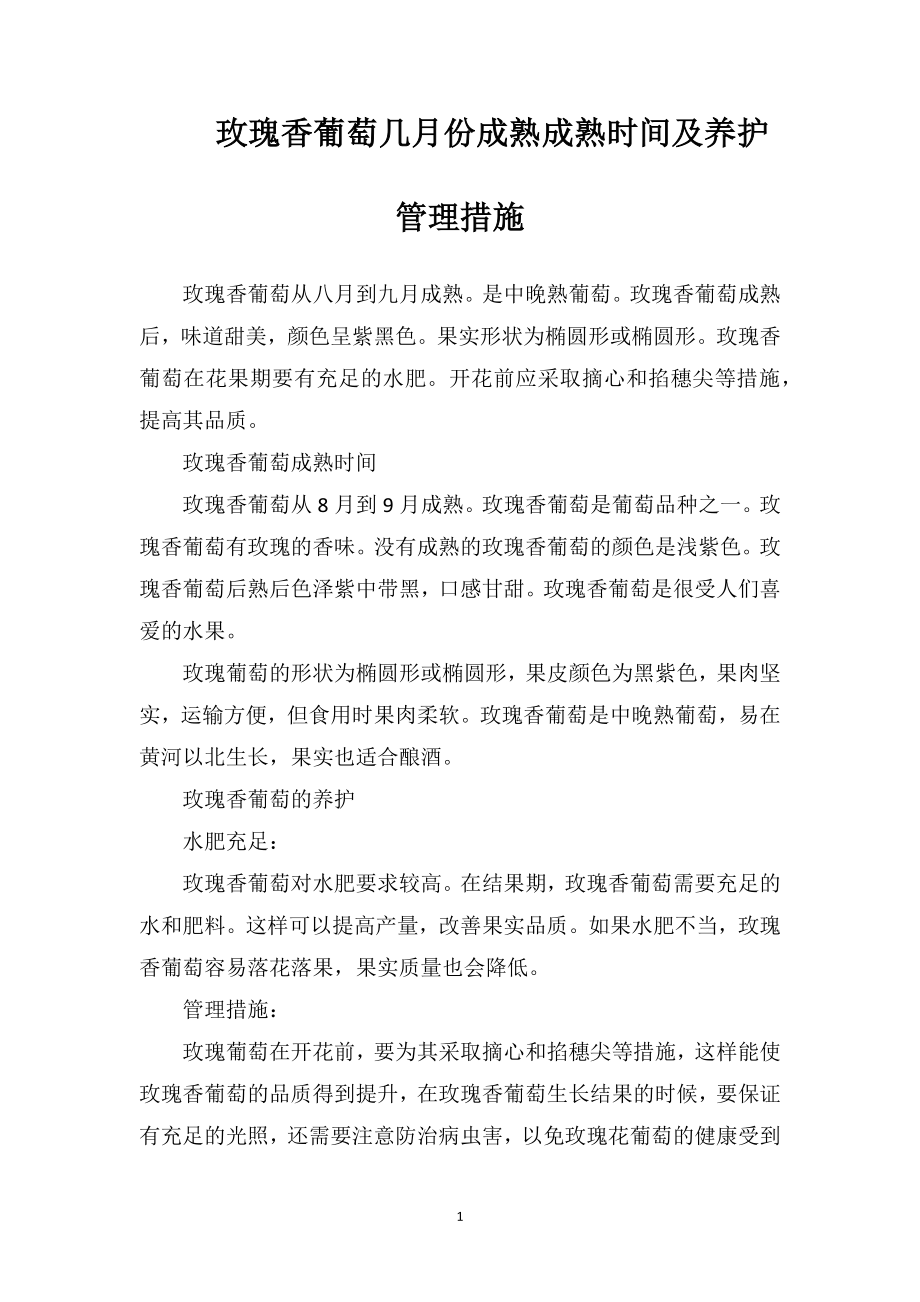 玫瑰香葡萄几月份成熟成熟时间及养护管理措施

玫瑰香葡萄从八月到九月成熟。是中晚熟葡萄。玫瑰香葡萄成熟后，味道甜美，颜色呈紫黑色。果实形状为椭圆形或椭圆形。玫瑰香葡萄在花果期要有充足的水肥。开花前应采取摘心和掐穗尖等措施，提高其品质。

玫瑰香葡萄成熟时间

玫瑰香葡萄从 8 月到 9 月成熟。玫瑰香葡萄是葡萄品种之一。玫瑰香葡萄有玫瑰的香味。没有成熟的玫瑰香葡萄的颜色是浅紫色。玫瑰香葡萄后熟后色泽紫中带黑，口感甘甜。玫瑰香葡萄是很受人们喜爱的水果。

玫瑰葡萄的形状为椭圆形或椭圆形，果皮颜色为黑紫色，果肉坚实，运输方便，但食用时果肉柔软。玫瑰香葡萄是中晚熟葡萄，易在黄河以北生长，果实也适合酿酒。

玫瑰香葡萄的养护

水肥充足：

玫瑰香葡萄对水肥要求较高。在结果期，玫瑰香葡萄需要充足的水和肥料。这样可以提高产量，改善果实品质。如果水肥不当，玫瑰香葡萄容易落花落果，果实质量也会降低。

管理措施：

玫瑰葡萄在开花前，要为其采取摘心和掐穗尖等措施，这样能使玫瑰香葡萄的品质得到提升，在玫瑰香葡萄生长结果的时候，要保证有充足的光照，还需要注意防治病虫害，以免玫瑰花葡萄的健康受到

1